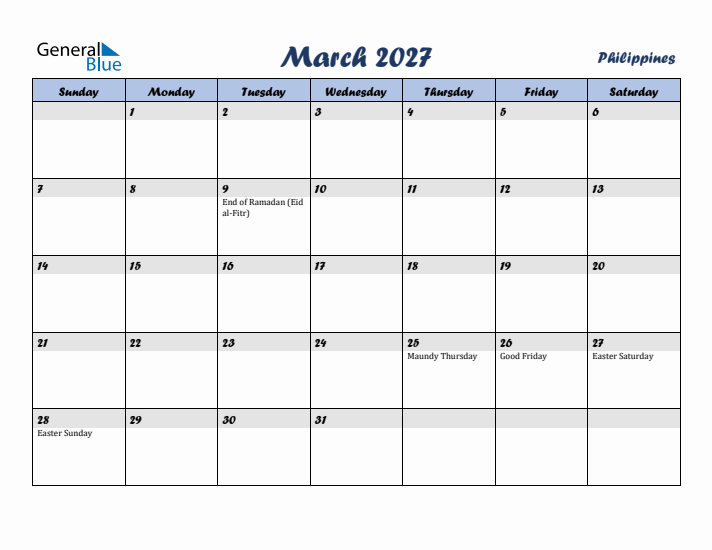 General Blue

March 2027

Philippines

| Sunday | Monday | Tuesday | Wednesday | Thursday | Friday | Saturday |
|---|---|---|---|---|---|---|
| | 1 | 2 | 3 | 4 | 5 | 6 |
| 7 | 8 | 9 End of Ramadan (Eid al-Fitr) | 10 | 11 | 12 | 13 |
| 14 | 15 | 16 | 17 | 18 | 19 | 20 |
| 21 | 22 | 23 | 24 | 25 Maundy Thursday | 26 Good Friday | 27 Easter Saturday |
| 28 Easter Sunday | 29 | 30 | 31 | | | |